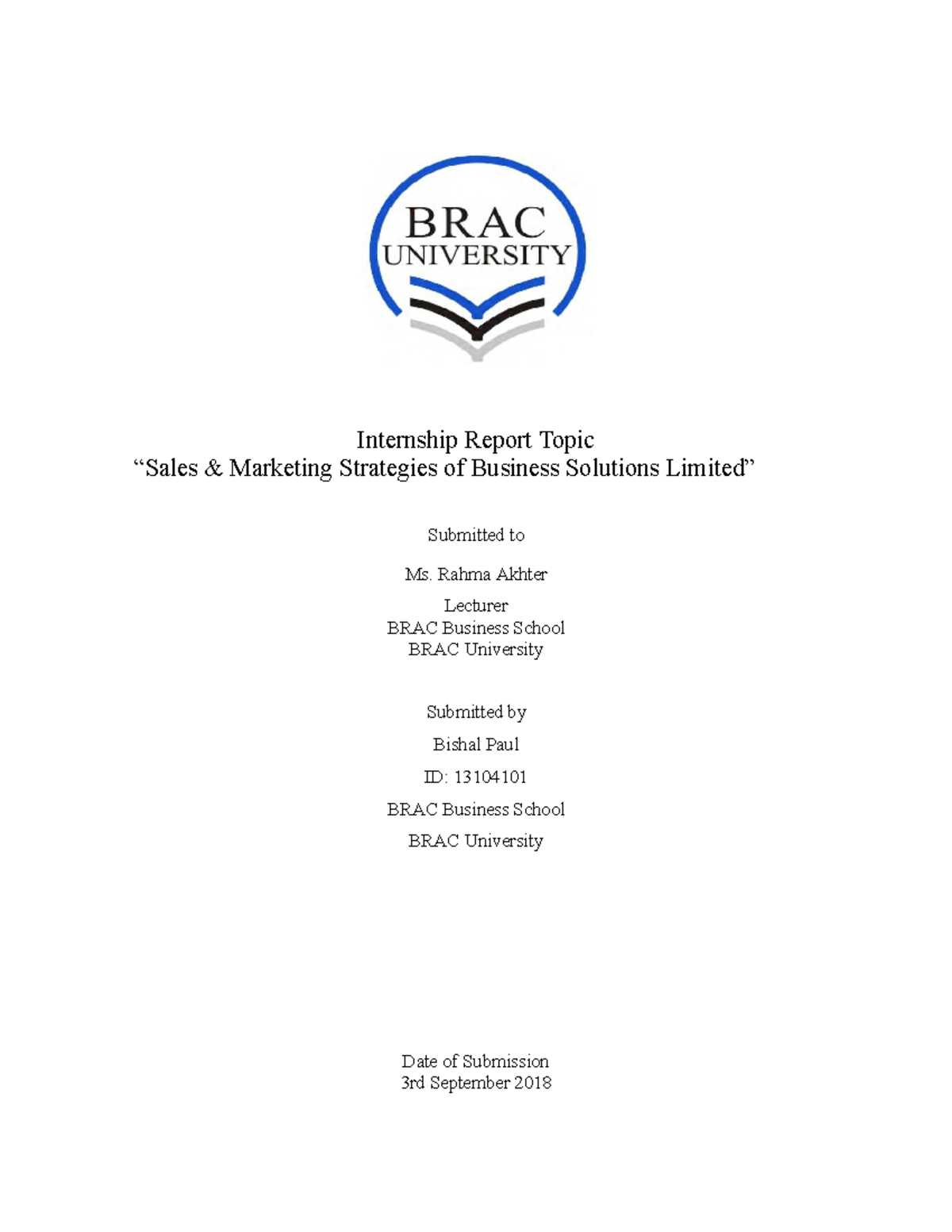 BRAC
UNIVERSITY

Internship Report Topic
“Sales & Marketing Strategies of Business Solutions Limited”

Submitted to

Ms. Rahma Akhter

Lecturer
BRAC Business School
BRAC University

Submitted by

Bishal Paul

ID: 13104101

BRAC Business School

BRAC University

Date of Submission
3rd September 2018